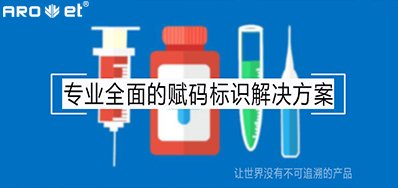 ARO et®

专业全面的赋码标识解决方案

让世界没有不可追溯的产品